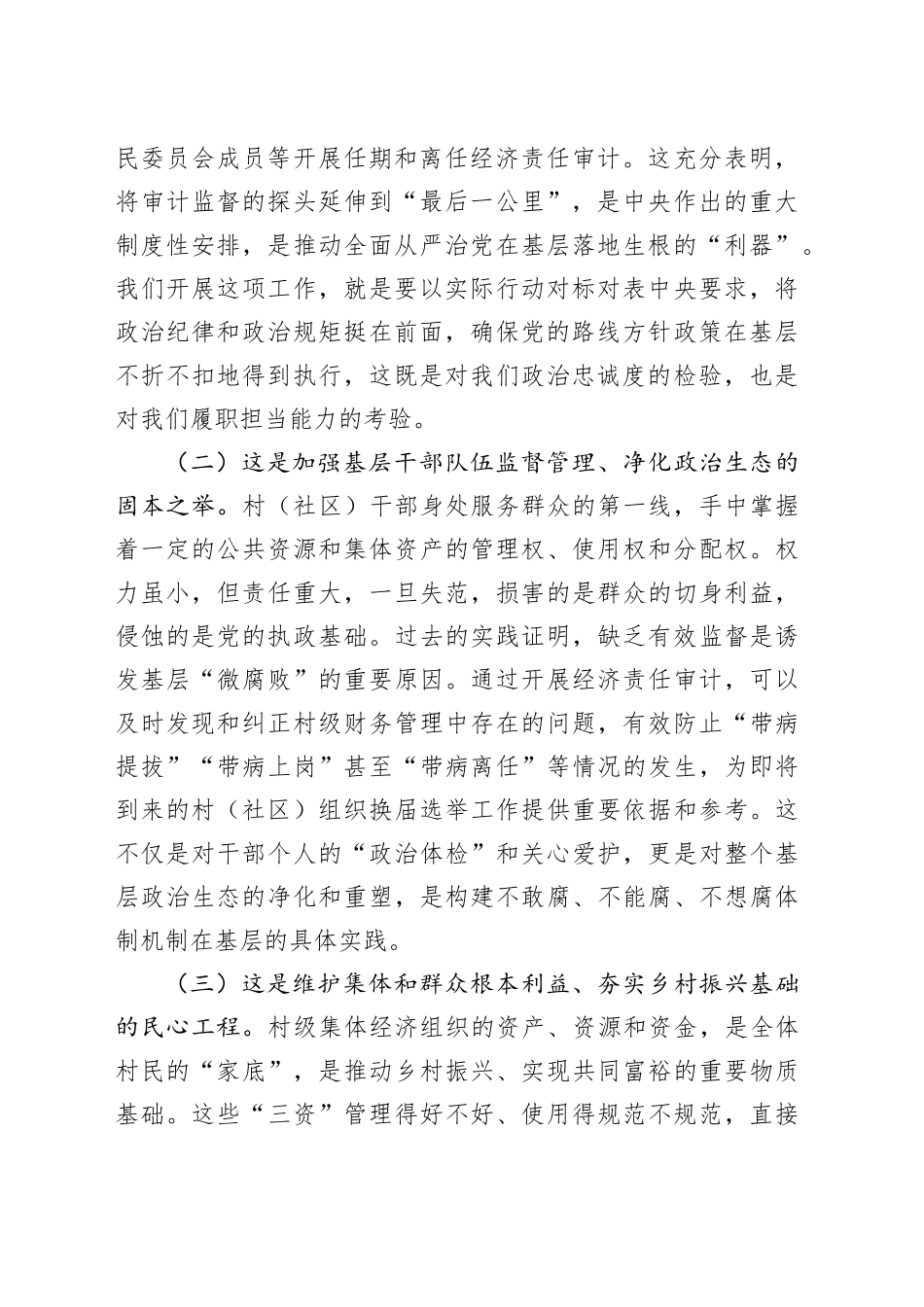 民委员会成员等开展任期和离任经济责任审计。这充分表明，将审计监督的探头延伸到“最后一公里”，是中央作出的重大制度性安排，是推动全面从严治党在基层落地生根的“利器”。我们开展这项工作，就是要以实际行动对标对表中央要求，将政治纪律和政治规矩挺在前面，确保党的路线方针政策在基层不折不扣地得到执行，这既是对我们政治忠诚度的检验，也是对我们履职担当能力的考验。

（二）这是加强基层干部队伍监督管理、净化政治生态的固本之举。村（社区）干部身处服务群众的第一线，手中掌握着一定的公共资源和集体资产的管理权、使用权和分配权。权力虽小，但责任重大，一旦失范，损害的是群众的切身利益，侵蚀的是党的执政基础。过去的实践证明，缺乏有效监督是诱发基层“微腐败”的重要原因。通过开展经济责任审计，可以及时发现和纠正村级财务管理中存在的问题，有效防止“带病提拔”“带病上岗”甚至“带病离任”等情况的发生，为即将到来的村（社区）组织换届选举工作提供重要依据和参考。这不仅是对干部个人的“政治体检”和关心爱护，更是对整个基层政治生态的净化和重塑，是构建不敢腐、不能腐、不想腐体制机制在基层的具体实践。

（三）这是维护集体和群众根本利益、夯实乡村振兴基础的民心工程。村级集体经济组织的资产、资源和资金，是全体村民的“家底”，是推动乡村振兴、实现共同富裕的重要物质基础。这些“三资”管理得好不好、使用得规范不规范，直接